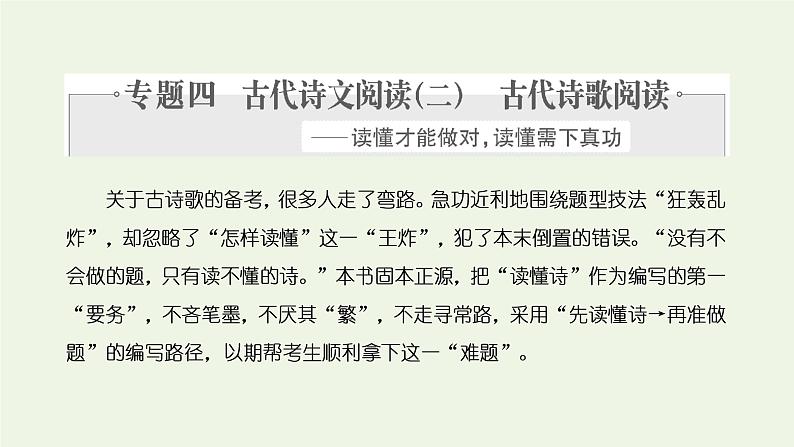 专题四　古代诗文阅读(二)　古代诗歌阅读

——读懂才能做对，读懂需下真功

关于古诗歌的备考，很多人走了弯路。急功近利地围绕题型技法“狂轰乱炸”，却忽略了“怎样读懂”这一“王炸”，犯了本末倒置的错误。“没有不会做的题，只有读不懂的诗。”本书固本正源，把“读懂诗”作为编写的第一“要务”，不吝笔墨，不厌其“繁”，不走寻常路，采用“先读懂诗→再准做题”的编写路径，以期帮考生顺利拿下这一“难题”。